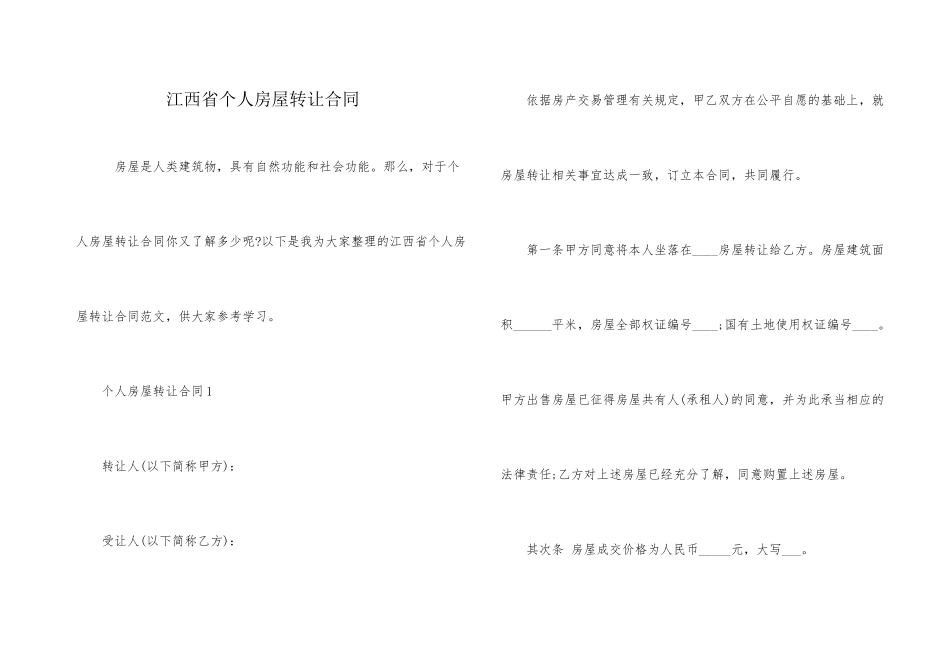 江西省个人房屋转让合同

房屋是人类建筑物，具有自然功能和社会功能。那么，对于个人房屋转让合同你又了解多少呢?以下是我为大家整理的江西省个人房屋转让合同范文，供大家参考学习。

个人房屋转让合同1

转让人(以下简称甲方)：

受让人(以下简称乙方)：

依据房产交易管理有关规定，甲乙双方在公平自愿的基础上，就房屋转让相关事宜达成一致，订立本合同，共同履行。

第一条甲方同意将本人坐落在____房屋转让给乙方。房屋建筑面积______平米，房屋全部权证编号____;国有土地使用权证编号____。甲方出售房屋已征得房屋共有人(承租人)的同意，并为此承当相应的法律责任;乙方对上述房屋已经充分了解，同意购置上述房屋。

其次条 房屋成交价格为人民币_____元，大写___。